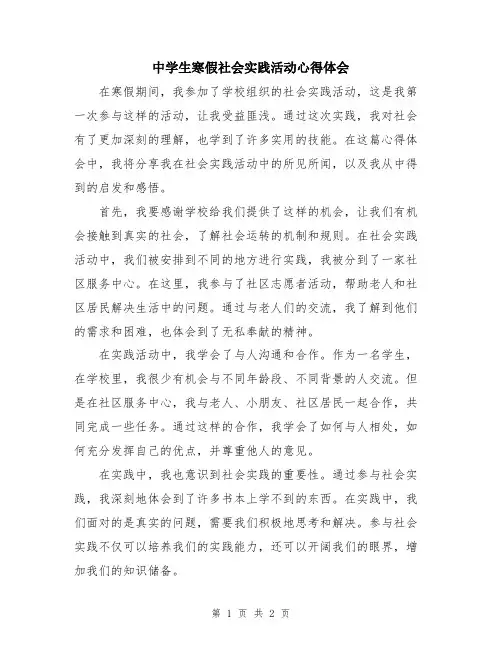 中学生寒假社会实践活动心得体会

在寒假期间，我参加了学校组织的社会实践活动，这是我第一次参与这样的活动，让我受益匪浅。通过这次实践，我对社会有了更加深刻的理解，也学到了许多实用的技能。在这篇心得体会中，我将分享我在社会实践活动中的所见所闻，以及我从中得到的启发和感悟。

首先，我要感谢学校给我们提供了这样的机会，让我们有机会接触到真实的社会，了解社会运转的机制和规则。在社会实践活动中，我们被安排到不同的地方进行实践，我被分到了一家社区服务中心。在这里，我参与了社区志愿者活动，帮助老人和社区居民解决生活中的问题。通过与老人们的交流，我了解到他们的需求和困难，也体会到了无私奉献的精神。

在实践活动中，我学会了与人沟通和合作。作为一名学生，在学校里，我很少有机会与不同年龄段、不同背景的人交流。但是在社区服务中心，我与老人、小朋友、社区居民一起合作，共同完成一些任务。通过这样的合作，我学会了如何与人相处，如何充分发挥自己的优点，并尊重他人的意见。

在实践中，我也意识到社会实践的重要性。通过参与社会实践，我深刻地体会到了许多书本上学不到的东西。在实践中，我们面对的是真实的问题，需要我们积极地思考和解决。参与社会实践不仅可以培养我们的实践能力，还可以开阔我们的眼界，增加我们的知识储备。

第 1 页 共 2 页